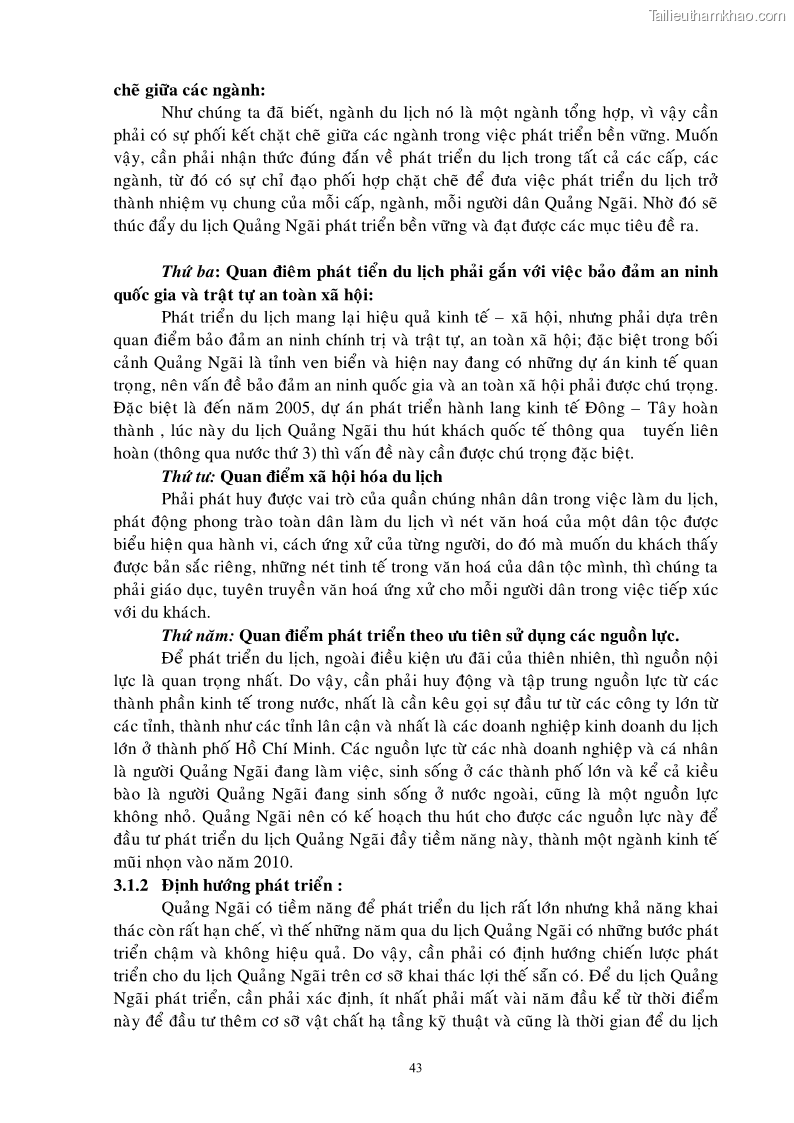 Tailieuthamkhao.com

chẽ giữa các ngành:

Như chúng ta đã biết, ngành du lịch nó là một ngành tổng hợp, vì vậy cần phải có sự phối kết chặt chẽ giữa các ngành trong việc phát triển bền vững. Muốn vậy, cần phải nhận thức đúng đắn về phát triển du lịch trong tất cả các cấp, các ngành, từ đó có sự chỉ đạo phối hợp chặt chẽ để đưa việc phát triển du lịch trở thành nhiệm vụ chung của mỗi cấp, ngành, mỗi người dân Quảng Ngãi. Nhờ đó sẽ thúc đẩy du lịch Quảng Ngãi phát triển bền vững và đạt được các mục tiêu đề ra.

Thứ ba: Quan điêm phát tiển du lịch phải gắn với việc bảo đảm an ninh quốc gia và trật tự an toàn xã hội:

Phát triển du lịch mang lại hiệu quả kinh tế – xã hội, nhưng phải dựa trên quan điểm bảo đảm an ninh chính trị và trật tự, an toàn xã hội; đặc biệt trong bối cảnh Quảng Ngãi là tỉnh ven biển và hiện nay đang có những dự án kinh tế quan trọng, nên vấn đề bảo đảm an ninh quốc gia và an toàn xã hội phải được chú trọng. Đặc biệt là đến năm 2005, dự án phát triển hành lang kinh tế Đông – Tây hoàn thành , lúc này du lịch Quảng Ngãi thu hút khách quốc tế thông qua tuyến liên hoàn (thông qua nước thứ 3) thì vấn đề này cần được chú trọng đặc biệt.

Thứ tư: Quan điểm xã hội hóa du lịch

Phải phát huy được vai trò của quần chúng nhân dân trong việc làm du lịch, phát động phong trào toàn dân làm du lịch vì nét văn hoá của một dân tộc được biểu hiện qua hành vi, cách ứng xử của từng người, do đó mà muốn du khách thấy được bản sắc riêng, những nét tinh tế trong văn hoá của dân tộc mình, thì chúng ta phải giáo dục, tuyên truyền văn hoá ứng xử cho mỗi người dân trong việc tiếp xúc với du khách.

Thứ năm: Quan điểm phát triển theo ưu tiên sử dụng các nguồn lực.

Để phát triển du lịch, ngoài điều kiện ưu đãi của thiên nhiên, thì nguồn nội lực là quan trọng nhất. Do vậy, cần phải huy động và tập trung nguồn lực từ các thành phần kinh tế trong nước, nhất là cần kêu gọi sự đầu tư từ các công ty lớn từ các tỉnh, thành như các tỉnh lân cận và nhất là các doanh nghiệp kinh doanh du lịch lớn ở thành phố Hồ Chí Minh. Các nguồn lực từ các nhà doanh nghiệp và cá nhân là người Quảng Ngãi đang làm việc, sinh sống ở các thành phố lớn và kể cả kiều bào là người Quảng Ngãi đang sinh sống ở nước ngoài, cũng là một nguồn lực không nhỏ. Quảng Ngãi nên có kế hoạch thu hút cho được các nguồn lực này để đầu tư phát triển du lịch Quảng Ngãi đầy tiềm năng này, thành một ngành kinh tế mũi nhọn vào năm 2010.

3.1.2 Định hướng phát triển :

Quảng Ngãi có tiềm năng để phát triển du lịch rất lớn nhưng khả năng khai thác còn rất hạn chế, vì thế những năm qua du lịch Quảng Ngãi có những bước phát triển chậm và không hiệu quả. Do vậy, cần phải có định hướng chiến lược phát triển cho du lịch Quảng Ngãi trên cơ sở khai thác lợi thế sẵn có. Để du lịch Quảng Ngãi phát triển, cần phải xác định, ít nhất phải mất vài năm đầu kể từ thời điểm này để đầu tư thêm cơ sở vật chất hạ tầng kỹ thuật và cũng là thời gian để du lịch

43